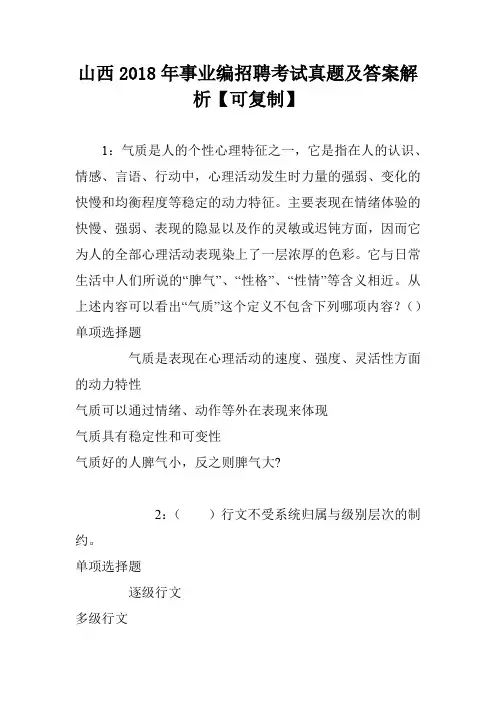 山西2018年事业编招聘考试真题及答案解析【可复制】

1：气质是人的个性心理特征之一，它是指在人的认识、情感、言语、行动中，心理活动发生时力量的强弱、变化的快慢和均衡程度等稳定的动力特征。主要表现在情绪体验的快慢、强弱、表现的隐显以及作的灵敏或迟钝方面，因而它为人的全部心理活动表现染上了一层浓厚的色彩。它与日常生活中人们所说的“脾气”、“性格”、“性情”等含义相近。从上述内容可以看出“气质”这个定义不包含下列哪项内容？（）

单项选择题

气质是表现在心理活动的速度、强度、灵活性方面的动力特性

气质可以通过情绪、动作等外在表现来体现

气质具有稳定性和可变性

气质好的人脾气小，反之则脾气大?

2：（　　）行文不受系统归属与级别层次的制约。

单项选择题

逐级行文

多级行文